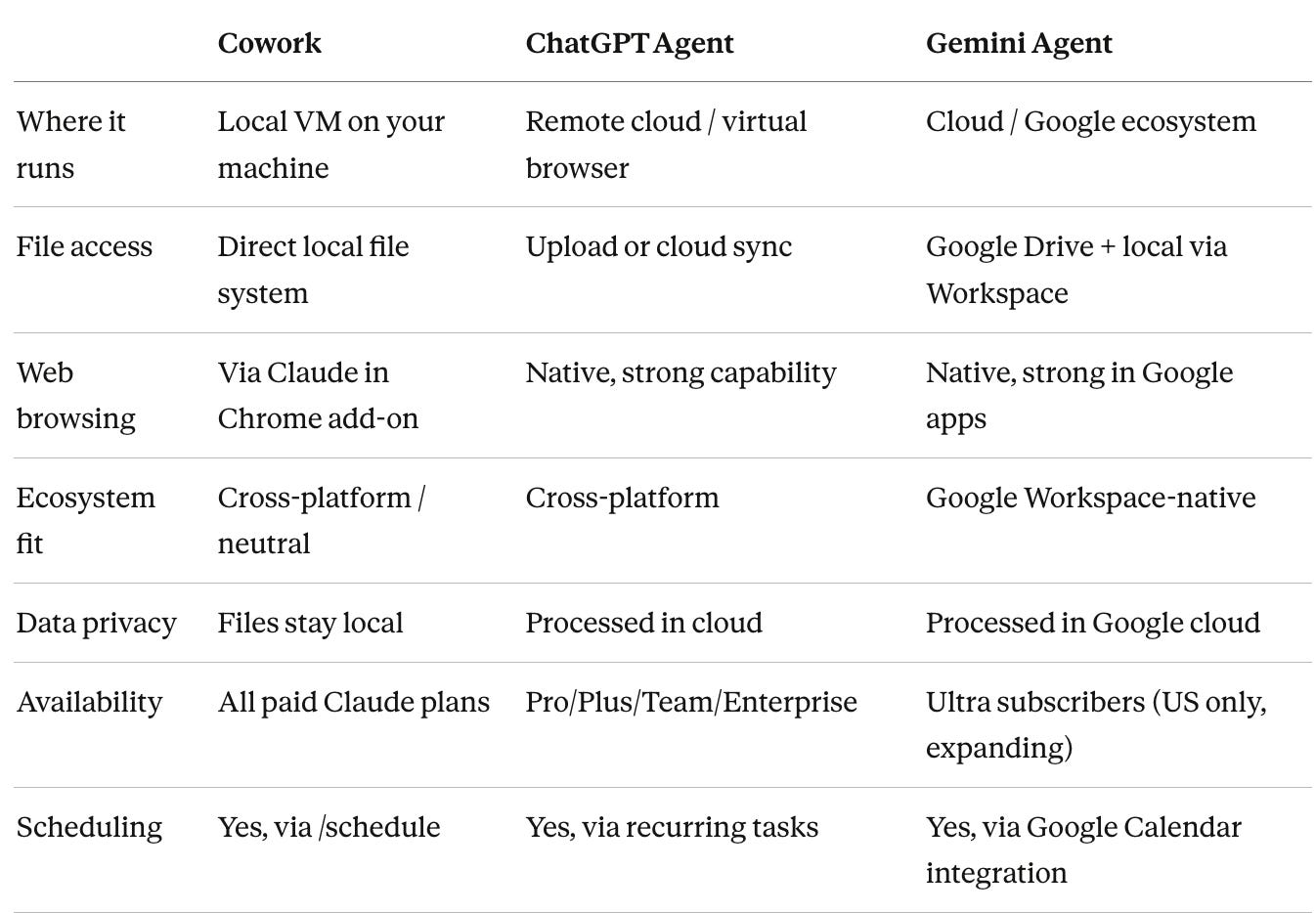 | | Cowork | ChatGPT Agent | Gemini Agent |
|---|---|---|---|
| Where it runs | Local VM on your machine | Remote cloud / virtual browser | Cloud / Google ecosystem |
| File access | Direct local file system | Upload or cloud sync | Google Drive + local via Workspace |
| Web browsing | Via Claude in Chrome add-on | Native, strong capability | Native, strong in Google apps |
| Ecosystem fit | Cross-platform / neutral | Cross-platform | Google Workspace-native |
| Data privacy | Files stay local | Processed in cloud | Processed in Google cloud |
| Availability | All paid Claude plans | Pro/Plus/Team/Enterprise | Ultra subscribers (US only, expanding) |
| Scheduling | Yes, via /schedule | Yes, via recurring tasks | Yes, via Google Calendar integration |